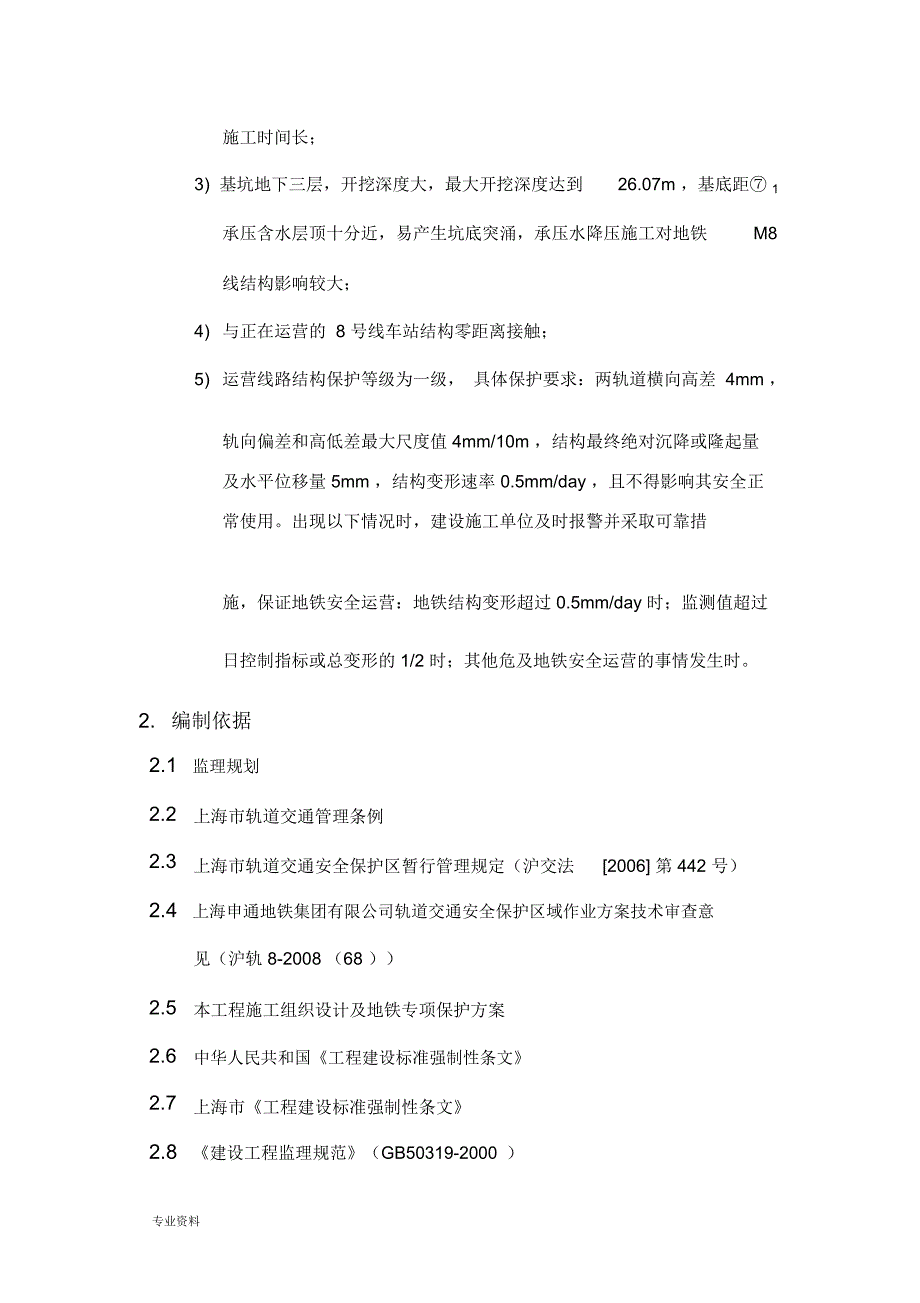 施工时间长；

3) 基坑地下三层，开挖深度大，最大开挖深度达到 26.07m，基底距⑦$_1$承压含水层顶十分近，易产生坑底突涌，承压水降压施工对地铁 M8 线结构影响较大；

4) 与正在运营的 8 号线车站结构零距离接触；

5) 运营线路结构保护等级为一级， 具体保护要求：两轨道横向高差 4mm，轨向偏差和高低差最大尺度值 4mm/10m，结构最终绝对沉降或隆起量及水平位移量 5mm，结构变形速率 0.5mm/day，且不得影响其安全正常使用。出现以下情况时，建设施工单位及时报警并采取可靠措施，保证地铁安全运营：地铁结构变形超过 0.5mm/day 时；监测值超过日控制指标或总变形的 1/2 时；其他危及地铁安全运营的事情发生时。

2. 编制依据

2.1 监理规划

2.2 上海市轨道交通管理条例

2.3 上海市轨道交通安全保护区暂行管理规定（沪交法 [2006] 第 442 号）

2.4 上海申通地铁集团有限公司轨道交通安全保护区域作业方案技术审查意见（沪轨 8-2008 （68 ））

2.5 本工程施工组织设计及地铁专项保护方案

2.6 中华人民共和国《工程建设标准强制性条文》

2.7 上海市《工程建设标准强制性条文》

2.8 《建设工程监理规范》（GB50319-2000 ）

专业资料